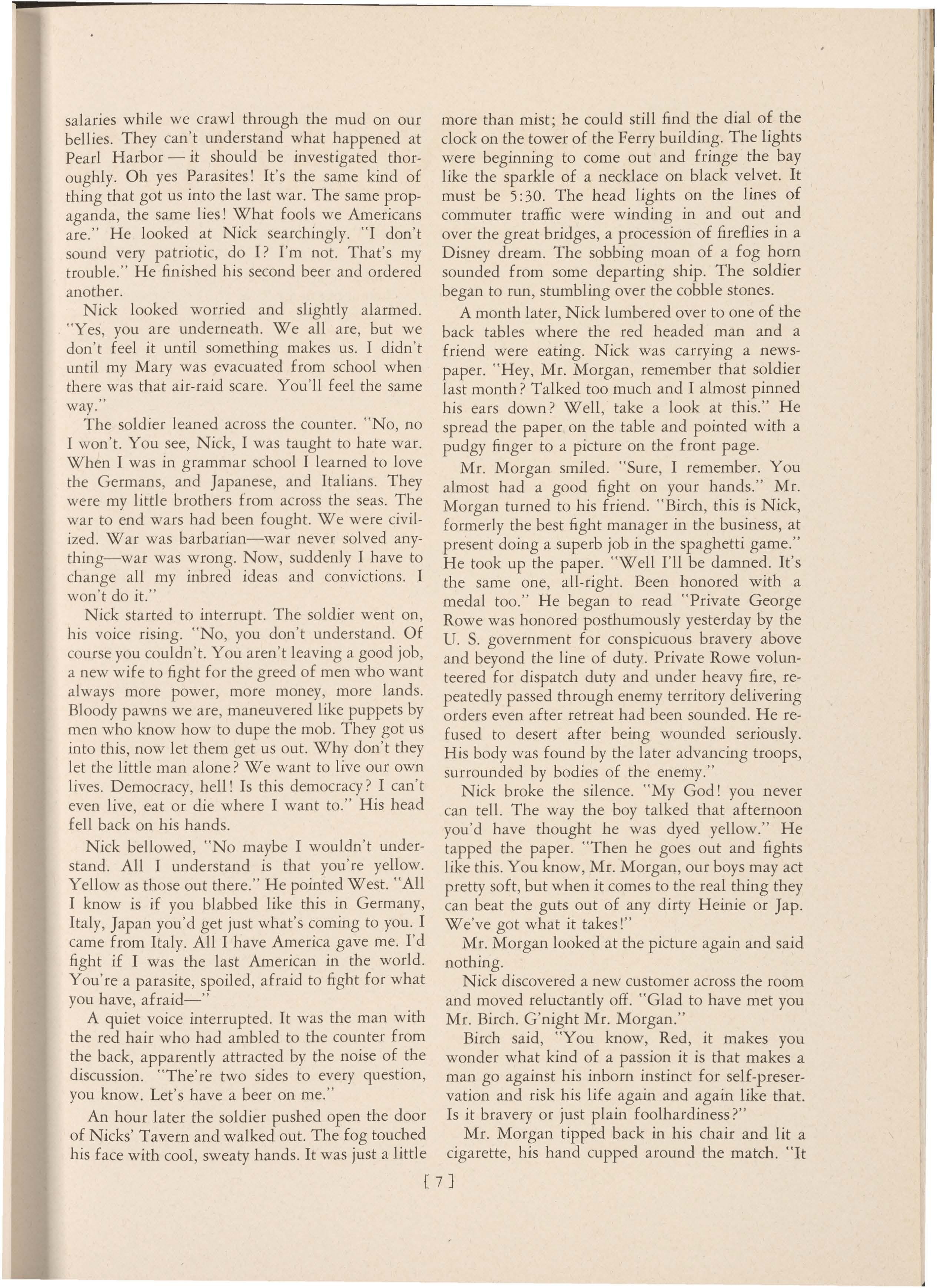 salaries while we crawl through the mud on our bellies. They can't understand what happened at Pearl Harbor — it should be investigated thoroughly. Oh yes Parasites! It's the same kind of thing that got us into the last war. The same propaganda, the same lies! What fools we Americans are." He looked at Nick searchingly. "I don't sound very patriotic, do I? I'm not. That's my trouble." He finished his second beer and ordered another.

Nick looked worried and slightly alarmed. "Yes, you are underneath. We all are, but we don't feel it until something makes us. I didn't until my Mary was evacuated from school when there was that air-raid scare. You'll feel the same way."

The soldier leaned across the counter. "No, no I won't. You see, Nick, I was taught to hate war. When I was in grammar school I learned to love the Germans, and Japanese, and Italians. They were my little brothers from across the seas. The war to end wars had been fought. We were civilized. War was barbarian—war never solved anything—war was wrong. Now, suddenly I have to change all my inbred ideas and convictions. I won't do it."

Nick started to interrupt. The soldier went on, his voice rising. "No, you don't understand. Of course you couldn't. You aren't leaving a good job, a new wife to fight for the greed of men who want always more power, more money, more lands. Bloody pawns we are, maneuvered like puppets by men who know how to dupe the mob. They got us into this, now let them get us out. Why don't they let the little man alone? We want to live our own lives. Democracy, hell! Is this democracy? I can't even live, eat or die where I want to." His head fell back on his hands.

Nick bellowed, "No maybe I wouldn't understand. All I understand is that you're yellow. Yellow as those out there." He pointed West. "All I know is if you blabbed like this in Germany, Italy, Japan you'd get just what's coming to you. I came from Italy. All I have America gave me. I'd fight if I was the last American in the world. You're a parasite, spoiled, afraid to fight for what you have, afraid—"

A quiet voice interrupted. It was the man with the red hair who had ambled to the counter from the back, apparently attracted by the noise of the discussion. "The're two sides to every question, you know. Let's have a beer on me."

An hour later the soldier pushed open the door of Nicks' Tavern and walked out. The fog touched his face with cool, sweaty hands. It was just a little more than mist; he could still find the dial of the clock on the tower of the Ferry building. The lights were beginning to come out and fringe the bay like the sparkle of a necklace on black velvet. It must be 5:30. The head lights on the lines of commuter traffic were winding in and out and over the great bridges, a procession of fireflies in a Disney dream. The sobbing moan of a fog horn sounded from some departing ship. The soldier began to run, stumbling over the cobble stones.

A month later, Nick lumbered over to one of the back tables where the red headed man and a friend were eating. Nick was carrying a newspaper. "Hey, Mr. Morgan, remember that soldier last month? Talked too much and I almost pinned his ears down? Well, take a look at this." He spread the paper on the table and pointed with a pudgy finger to a picture on the front page.

Mr. Morgan smiled. "Sure, I remember. You almost had a good fight on your hands." Mr. Morgan turned to his friend. "Birch, this is Nick, formerly the best fight manager in the business, at present doing a superb job in the spaghetti game." He took up the paper. "Well I'll be damned. It's the same one, all-right. Been honored with a medal too." He began to read "Private George Rowe was honored posthumously yesterday by the U. S. government for conspicuous bravery above and beyond the line of duty. Private Rowe volunteered for dispatch duty and under heavy fire, repeatedly passed through enemy territory delivering orders even after retreat had been sounded. He refused to desert after being wounded seriously. His body was found by the later advancing troops, surrounded by bodies of the enemy."

Nick broke the silence. "My God! you never can tell. The way the boy talked that afternoon you'd have thought he was dyed yellow." He tapped the paper. "Then he goes out and fights like this. You know, Mr. Morgan, our boys may act pretty soft, but when it comes to the real thing they can beat the guts out of any dirty Heinie or Jap. We've got what it takes!"

Mr. Morgan looked at the picture again and said nothing.

Nick discovered a new customer across the room and moved reluctantly off. "Glad to have met you Mr. Birch. G'night Mr. Morgan."

Birch said, "You know, Red, it makes you wonder what kind of a passion it is that makes a man go against his inborn instinct for self-preservation and risk his life again and again like that. Is it bravery or just plain foolhardiness?"

Mr. Morgan tipped back in his chair and lit a cigarette, his hand cupped around the match. "It

[ 7 ]